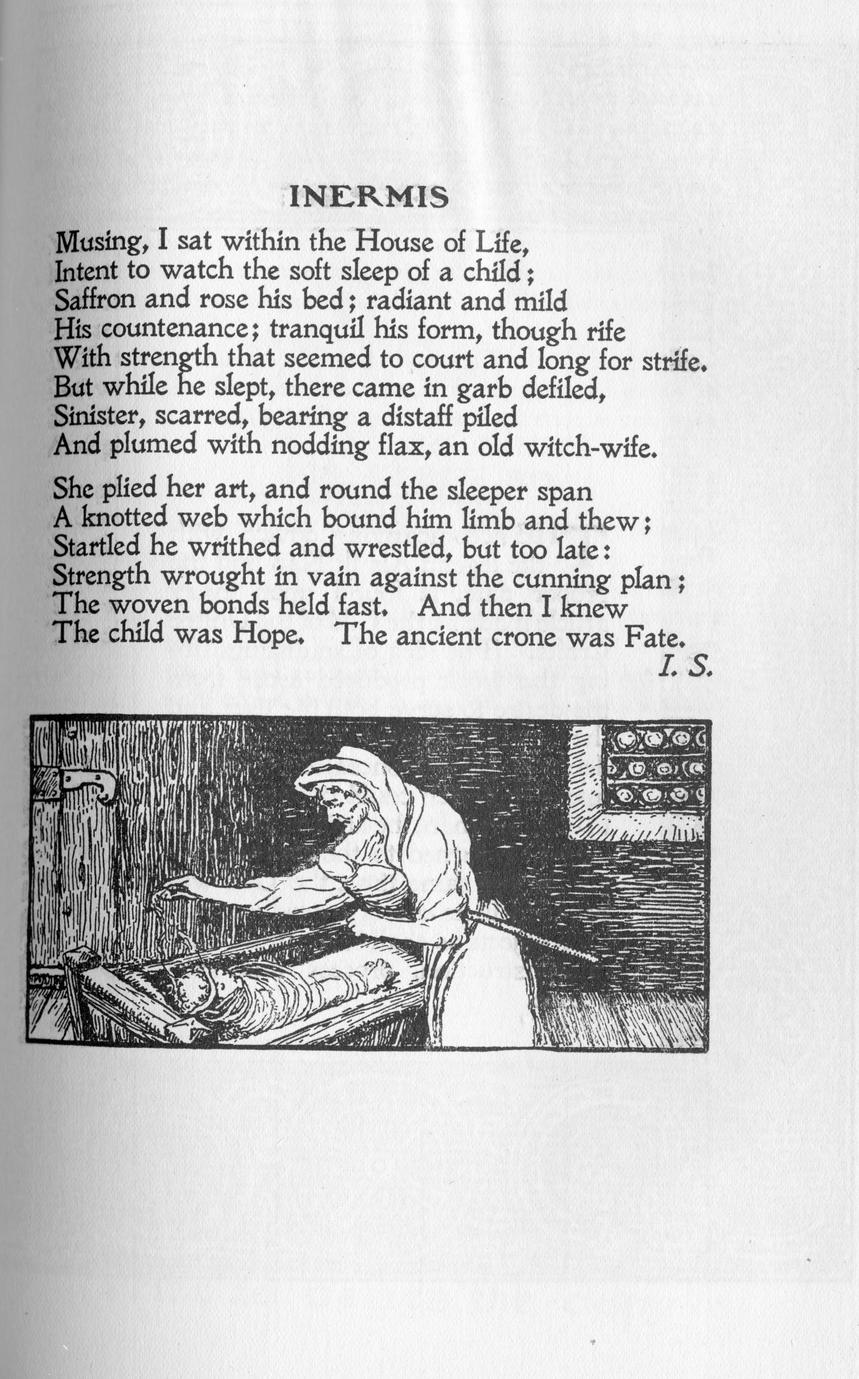 INERMIS

Musing, I sat within the House of Life,
Intent to watch the soft sleep of a child;
Saffron and rose his bed; radiant and mild
His countenance; tranquil his form, though rife
With strength that seemed to court and long for strife.
But while he slept, there came in garb defiled,
Sinister, scarred, bearing a distaff piled
And plumed with nodding flax, an old witch-wife.

She plied her art, and round the sleeper span
A knotted web which bound him limb and thew;
Startled he writhed and wrestled, but too late:
Strength wrought in vain against the cunning plan;
The woven bonds held fast. And then I knew
The child was Hope. The ancient crone was Fate.

I. S.